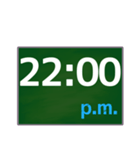 22:00
p.m.